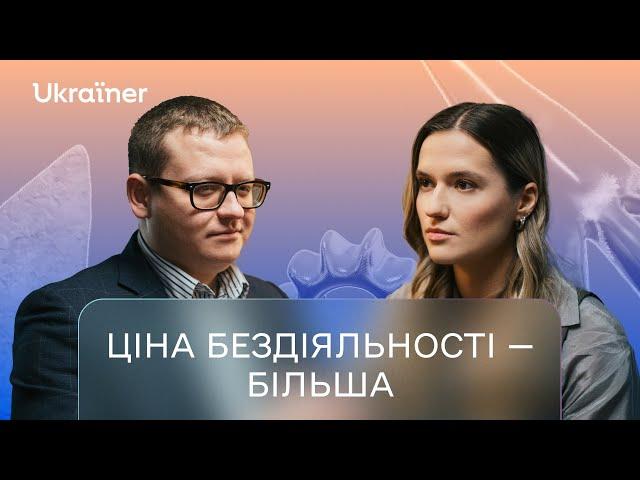 Ukraïner

ЦІНА БЕЗДІЯЛЬНОСТІ — БІЛЬША